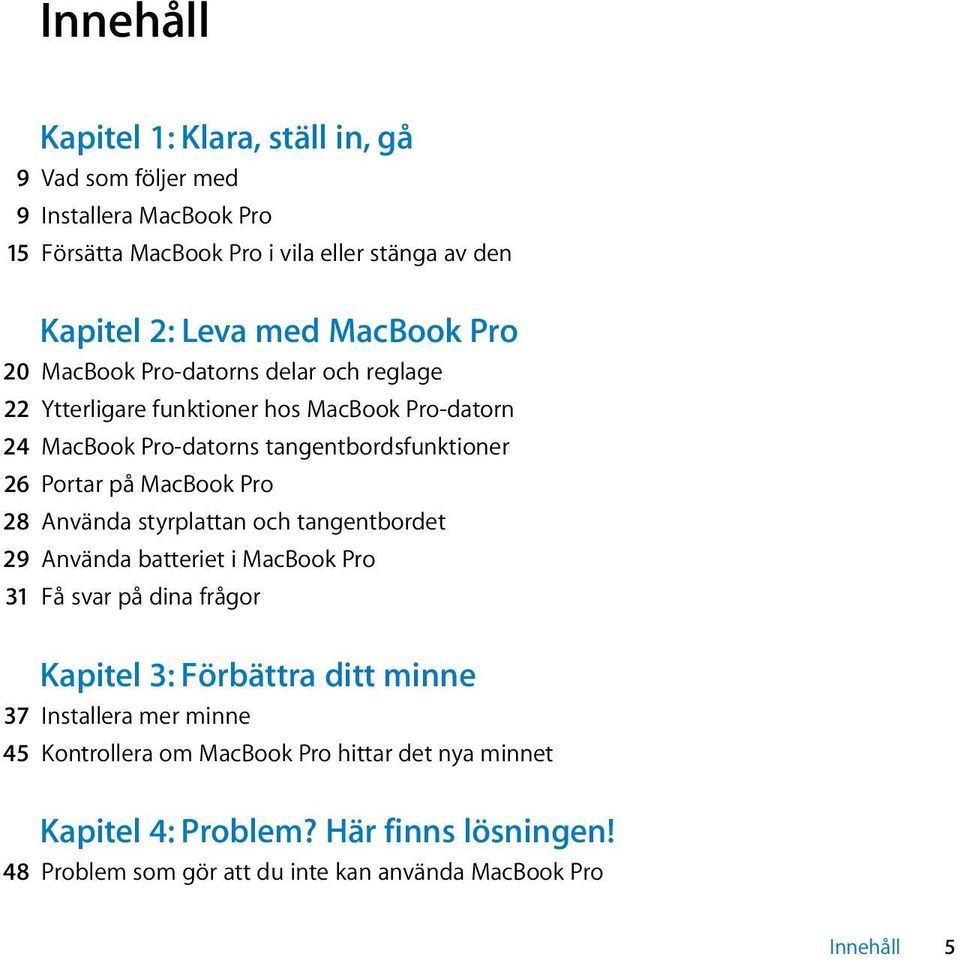 Innehåll

Kapitel 1: Klara, ställ in, gå

9 Vad som följer med
9 Installera MacBook Pro
15 Försätta MacBook Pro i vila eller stänga av den

Kapitel 2: Leva med MacBook Pro

20 MacBook Pro-datorns delar och reglage
22 Ytterligare funktioner hos MacBook Pro-datorn
24 MacBook Pro-datorns tangentbordsfunktioner
26 Portar på MacBook Pro
28 Använda styrplattan och tangentbordet
29 Använda batteriet i MacBook Pro
31 Få svar på dina frågor

Kapitel 3: Förbättra ditt minne

37 Installera mer minne
45 Kontrollera om MacBook Pro hittar det nya minnet

Kapitel 4: Problem? Här finns lösningen!

48 Problem som gör att du inte kan använda MacBook Pro

Innehåll 5